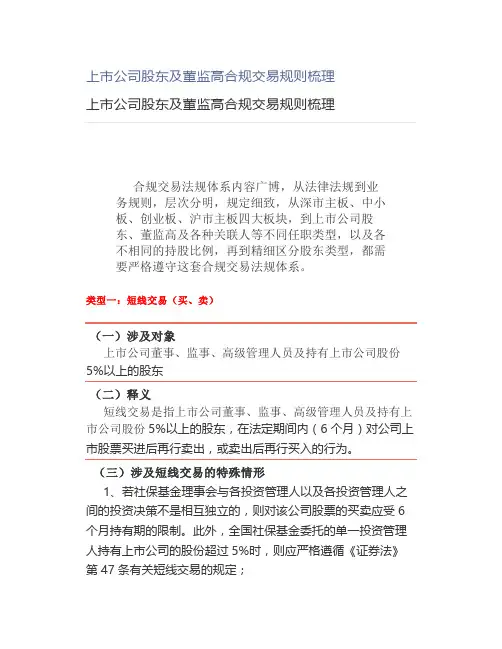 上市公司股东及董监高合规交易规则梳理

上市公司股东及董监高合规交易规则梳理

合规交易法规体系内容广博，从法律法规到业务规则，层次分明，规定细致，从深市主板、中小板、创业板、沪市主板四大板块，到上市公司股东、董监高及各种关联人等不同任职类型，以及各不相同的持股比例，再到精细区分股东类型，都需要严格遵守这套合规交易法规体系。

类型一：短线交易（买、卖）

（一）涉及对象

上市公司董事、监事、高级管理人员及持有上市公司股份5%以上的股东

（二）释义

短线交易是指上市公司董事、监事、高级管理人员及持有上市公司股份 5%以上的股东，在法定期间内（6 个月）对公司上市股票买进后再行卖出，或卖出后再行买入的行为。

（三）涉及短线交易的特殊情形

1、若社保基金理事会与各投资管理人以及各投资管理人之间的投资决策不是相互独立的，则对该公司股票的买卖应受 6 个月持有期的限制。此外，全国社保基金委托的单一投资管理人持有上市公司的股份超过 5%时，则应严格遵循《证券法》第 47 条有关短线交易的规定；